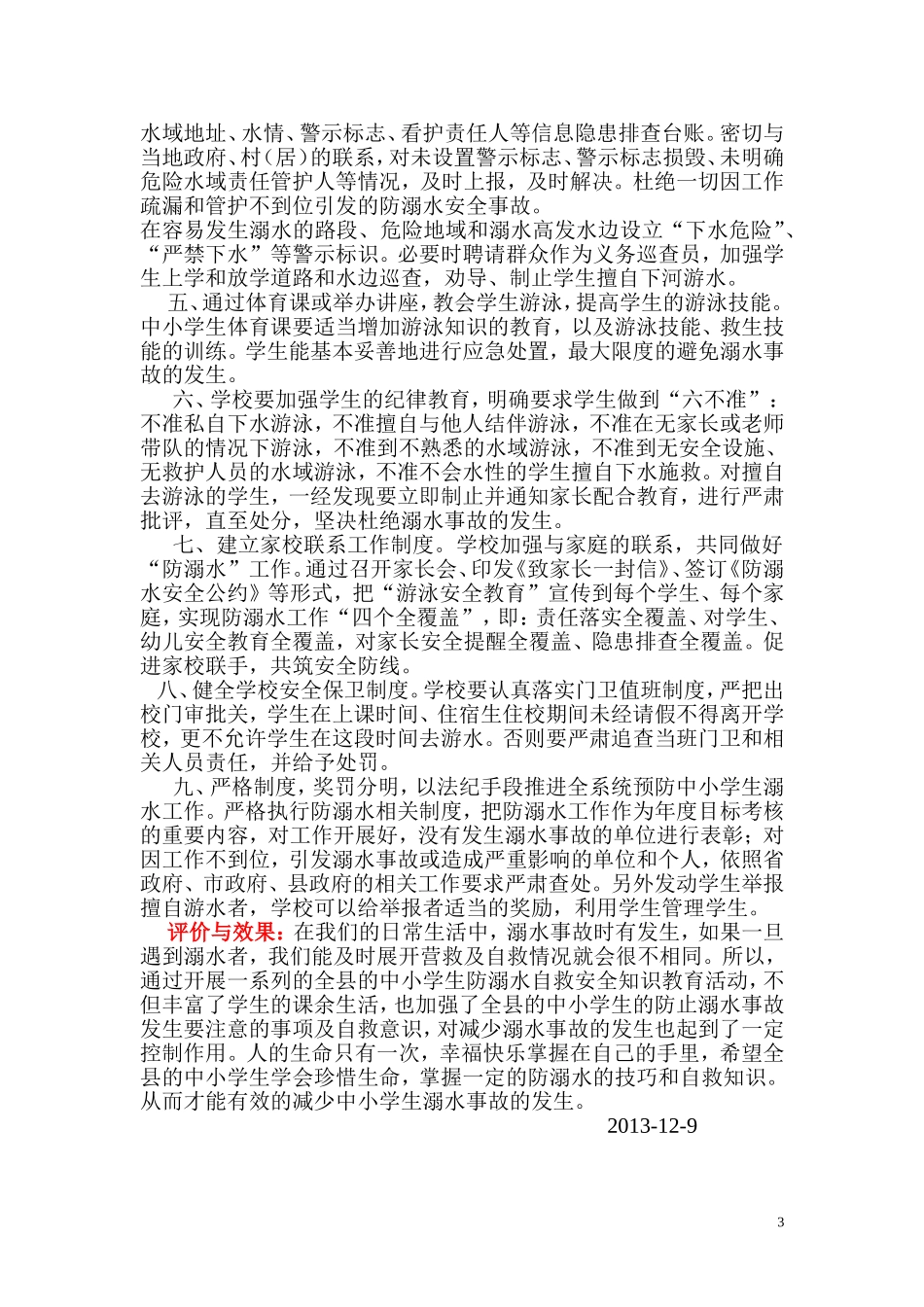 水域地址、水情、警示标志、看护责任人等信息隐患排查台账。密切与当地政府、村（居）的联系，对未设置警示标志、警示标志损毁、未明确危险水域责任管护人等情况，及时上报，及时解决。杜绝一切因工作疏漏和管护不到位引发的防溺水安全事故。

在容易发生溺水的路段、危险地域和溺水高发水边设立“下水危险”、“严禁下水”等警示标识。必要时聘请群众作为义务巡查员，加强学生上学和放学道路和水边巡查，劝导、制止学生擅自下河游水。

五、通过体育课或举办讲座，教会学生游泳，提高学生的游泳技能。中小学生体育课要适当增加游泳知识的教育，以及游泳技能、救生技能的训练。学生能基本妥善地进行应急处置，最大限度的避免溺水事故的发生。

六、学校要加强学生的纪律教育，明确要求学生做到“六不准”：不准私自下水游泳，不准擅自与他人结伴游泳，不准在无家长或老师带队的情况下游泳，不准到不熟悉的水域游泳，不准到无安全设施、无救护人员的水域游泳，不准不会水性的学生擅自下水施救。对擅自去游泳的学生，一经发现要立即制止并通知家长配合教育，进行严肃批评，直至处分，坚决杜绝溺水事故的发生。

七、建立家校联系工作制度。学校加强与家庭的联系，共同做好“防溺水”工作。通过召开家长会、印发《致家长一封信》、签订《防溺水安全公约》等形式，把“游泳安全教育”宣传到每个学生、每个家庭，实现防溺水工作“四个全覆盖”，即：责任落实全覆盖、对学生、幼儿安全教育全覆盖，对家长安全提醒全覆盖、隐患排查全覆盖。促进家校联手，共筑安全防线。

八、健全学校安全保卫制度。学校要认真落实门卫值班制度，严把出校门审批关，学生在上课时间、住宿生住校期间未经请假不得离开学校，更不允许学生在这段时间去游水。否则要严肃追查当班门卫和相关人员责任，并给予处罚。

九、严格制度，奖罚分明，以法纪手段推进全系统预防中小学生溺水工作。严格执行防溺水相关制度，把防溺水工作作为年度目标考核的重要内容，对工作开展好，没有发生溺水事故的单位进行表彰；对因工作不到位，引发溺水事故或造成严重影响的单位和个人，依照省政府、市政府、县政府的相关工作要求严肃查处。另外发动学生举报擅自游水者，学校可以给举报者适当的奖励，利用学生管理学生。

评价与效果：在我们的日常生活中，溺水事故时有发生，如果一旦遇到溺水者，我们能及时展开营救及自救情况就会很不相同。所以，通过开展一系列的全县的中小学生防溺水自救安全知识教育活动，不但丰富了学生的课余生活，也加强了全县的中小学生的防止溺水事故发生要注意的事项及自救意识，对减少溺水事故的发生也起到了一定控制作用。人的生命只有一次，幸福快乐掌握在自己的手里，希望全县的中小学生学会珍惜生命，掌握一定的防溺水的技巧和自救知识。从而才能有效的减少中小学生溺水事故的发生。

2013-12-9

3